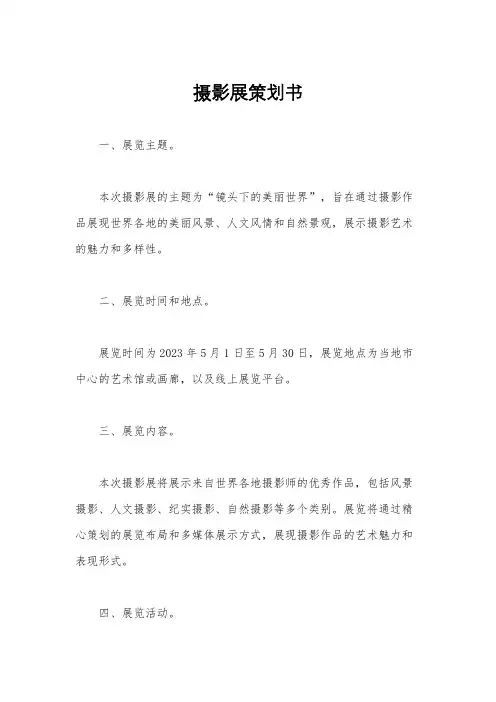 摄影展策划书

一、展览主题。

本次摄影展的主题为“镜头下的美丽世界”，旨在通过摄影作品展现世界各地的美丽风景、人文风情和自然景观，展示摄影艺术的魅力和多样性。

二、展览时间和地点。

展览时间为2023年5月1日至5月30日，展览地点为当地市中心的艺术馆或画廊，以及线上展览平台。

三、展览内容。

本次摄影展将展示来自世界各地摄影师的优秀作品，包括风景摄影、人文摄影、纪实摄影、自然摄影等多个类别。展览将通过精心策划的展览布局和多媒体展示方式，展现摄影作品的艺术魅力和表现形式。

四、展览活动。